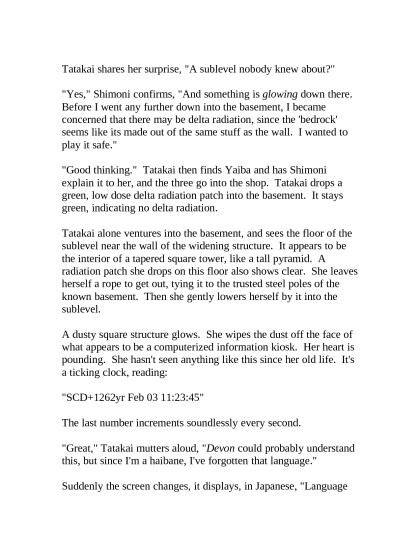 Tatakai shares her surprise, "A sublevel nobody knew about?"

"Yes," Shimoni confirms, "And something is glowing down there. Before I went any further down into the basement, I became concerned that there may be delta radiation, since the 'bedrock' seems like its made out of the same stuff as the wall. I wanted to play it safe."

"Good thinking." Tatakai then finds Yaiba and has Shimoni explain it to her, and the three go into the shop. Tatakai drops a green, low dose delta radiation patch into the basement. It stays green, indicating no delta radiation.

Tatakai alone ventures into the basement, and sees the floor of the sublevel near the wall of the widening structure. It appears to be the interior of a tapered square tower, like a tall pyramid. A radiation patch she drops on this floor also shows clear. She leaves herself a rope to get out, tying it to the trusted steel poles of the known basement. Then she gently lowers herself by it into the sublevel.

A dusty square structure glows. She wipes the dust off the face of what appears to be a computerized information kiosk. Her heart is pounding. She hasn't seen anything like this since her old life. It's a ticking clock, reading:

"SCD+1262yr Feb 03 11:23:45"

The last number increments soundlessly every second.

"Great," Tatakai mutters aloud, "Devon could probably understand this, but since I'm a haibane, I've forgotten that language."

Suddenly the screen changes, it displays, in Japanese, "Language